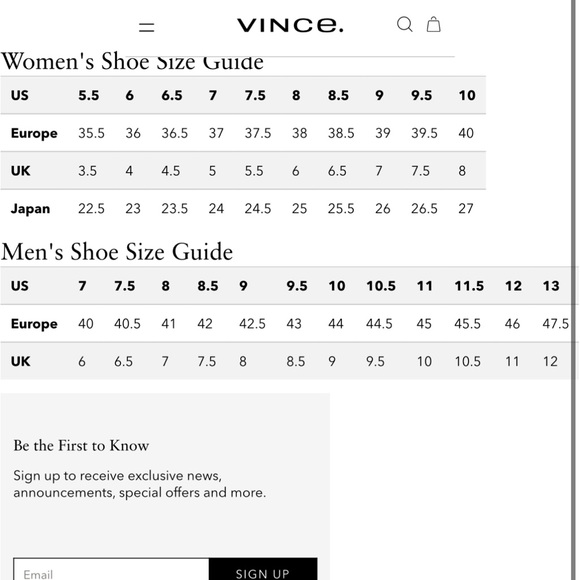 VINCE.

Women's Shoe Size Guide

| US | 5.5 | 6 | 6.5 | 7 | 7.5 | 8 | 8.5 | 9 | 9.5 | 10 |
|---|---|---|---|---|---|---|---|---|---|---|
| Europe | 35.5 | 36 | 36.5 | 37 | 37.5 | 38 | 38.5 | 39 | 39.5 | 40 |
| UK | 3.5 | 4 | 4.5 | 5 | 5.5 | 6 | 6.5 | 7 | 7.5 | 8 |
| Japan | 22.5 | 23 | 23.5 | 24 | 24.5 | 25 | 25.5 | 26 | 26.5 | 27 |

Men's Shoe Size Guide

| US | 7 | 7.5 | 8 | 8.5 | 9 | 9.5 | 10 | 10.5 | 11 | 11.5 | 12 | 13 |
|---|---|---|---|---|---|---|---|---|---|---|---|---|
| Europe | 40 | 40.5 | 41 | 42 | 42.5 | 43 | 44 | 44.5 | 45 | 45.5 | 46 | 47.5 |
| UK | 6 | 6.5 | 7 | 7.5 | 8 | 8.5 | 9 | 9.5 | 10 | 10.5 | 11 | 12 |

Be the First to Know

Sign up to receive exclusive news, announcements, special offers and more.

Email

SIGN UP